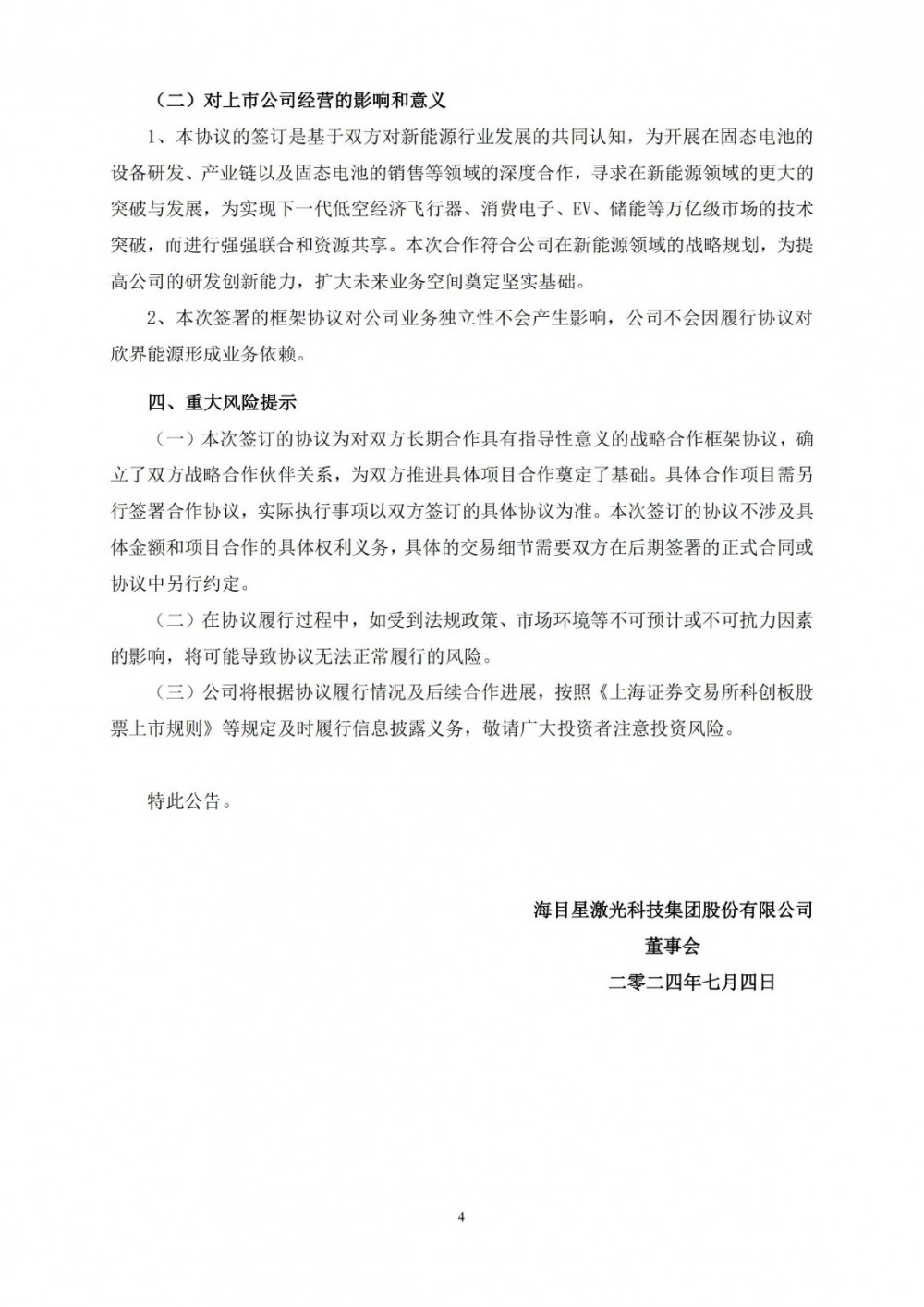 （二）对上市公司经营的影响和意义

1、本协议的签订是基于双方对新能源行业发展的共同认知，为开展在固态电池的设备研发、产业链以及固态电池的销售等领域的深度合作，寻求在新能源领域的更大的突破与发展，为实现下一代低空经济飞行器、消费电子、EV、储能等万亿级市场的技术突破，而进行强强联合和资源共享。本次合作符合公司在新能源领域的战略规划，为提高公司的研发创新能力，扩大未来业务空间奠定坚实基础。

2、本次签署的框架协议对公司业务独立性不会产生影响，公司不会因履行协议对欣界能源形成业务依赖。

四、重大风险提示

（一）本次签订的协议为对双方长期合作具有指导性意义的战略合作框架协议，确立了双方战略合作伙伴关系，为双方推进具体项目合作奠定了基础。具体合作项目需另行签署合作协议，实际执行事项以双方签订的具体协议为准。本次签订的协议不涉及具体金额和项目合作的具体权利义务，具体的交易细节需要双方在后期签署的正式合同或协议中另行约定。

（二）在协议履行过程中，如受到法规政策、市场环境等不可预计或不可抗力因素的影响，将可能导致协议无法正常履行的风险。

（三）公司将根据协议履行情况及后续合作进展，按照《上海证券交易所科创板股票上市规则》等规定及时履行信息披露义务，敬请广大投资者注意投资风险。

特此公告。

海目星激光科技集团股份有限公司
董事会
二零二四年七月四日

4